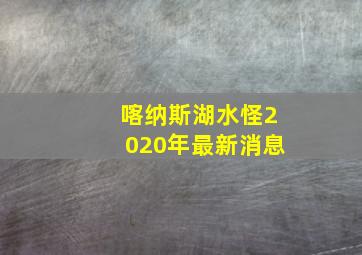 喀纳斯湖水怪2020年最新消息